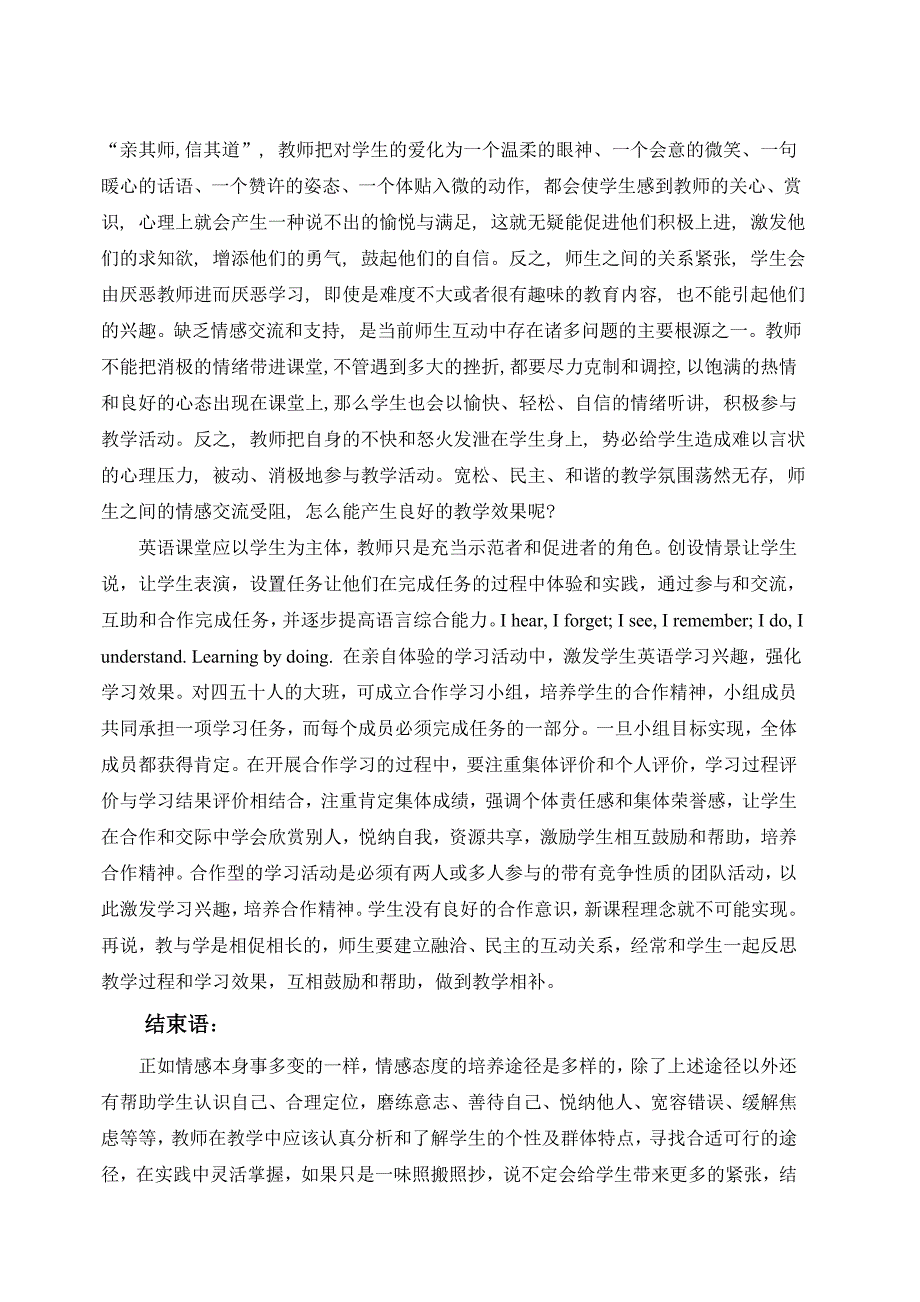 “亲其师,信其道”，教师把对学生的爱化为一个温柔的眼神、一个会意的微笑、一句暖心的话语、一个赞许的姿态、一个体贴入微的动作，都会使学生感到教师的关心、赏识，心理上就会产生一种说不出的愉悦与满足，这就无疑能促进他们积极上进，激发他们的求知欲，增添他们的勇气，鼓起他们的自信。反之，师生之间的关系紧张，学生会由厌恶教师进而厌恶学习，即使是难度不大或者很有趣味的教育内容，也不能引起他们的兴趣。缺乏情感交流和支持，是当前师生互动中存在诸多问题的主要根源之一。教师不能把消极的情绪带进课堂,不管遇到多大的挫折,都要尽力克制和调控,以饱满的热情和良好的心态出现在课堂上,那么学生也会以愉快、轻松、自信的情绪听讲，积极参与教学活动。反之，教师把自身的不快和怒火发泄在学生身上，势必给学生造成难以言状的心理压力，被动、消极地参与教学活动。宽松、民主、和谐的教学氛围荡然无存，师生之间的情感交流受阻，怎么能产生良好的教学效果呢?

英语课堂应以学生为主体，教师只是充当示范者和促进者的角色。创设情景让学生说，让学生表演，设置任务让他们在完成任务的过程中体验和实践，通过参与和交流，互助和合作完成任务，并逐步提高语言综合能力。I hear, I forget; I see, I remember; I do, I understand. Learning by doing. 在亲自体验的学习活动中，激发学生英语学习兴趣，强化学习效果。对四五十人的大班，可成立合作学习小组，培养学生的合作精神，小组成员共同承担一项学习任务，而每个成员必须完成任务的一部分。一旦小组目标实现，全体成员都获得肯定。在开展合作学习的过程中，要注重集体评价和个人评价，学习过程评价与学习结果评价相结合，注重肯定集体成绩，强调个体责任感和集体荣誉感，让学生在合作和交际中学会欣赏别人，悦纳自我，资源共享，激励学生相互鼓励和帮助，培养合作精神。合作型的学习活动是必须有两人或多人参与的带有竞争性质的团队活动，以此激发学习兴趣，培养合作精神。学生没有良好的合作意识，新课程理念就不可能实现。再说，教与学是相促相长的，师生要建立融洽、民主的互动关系，经常和学生一起反思教学过程和学习效果，互相鼓励和帮助，做到教学相补。

结束语：

正如情感本身事多变的一样，情感态度的培养途径是多样的，除了上述途径以外还有帮助学生认识自己、合理定位，磨练意志、善待自己、悦纳他人、宽容错误、缓解焦虑等等，教师在教学中应该认真分析和了解学生的个性及群体特点，寻找合适可行的途径，在实践中灵活掌握，如果只是一味照搬照抄，说不定会给学生带来更多的紧张，结